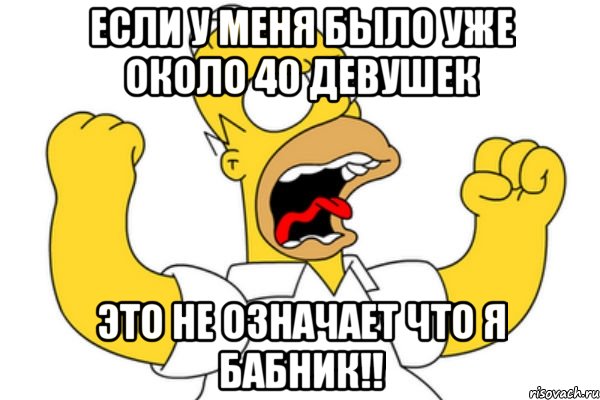 ЕСЛИ У МЕНЯ БЫЛО УЖЕ ОКОЛО 40 ДЕВУШЕК

ЭТО НЕ ОЗНАЧАЕТ ЧТО Я БАБНИК!!

risovach.ru